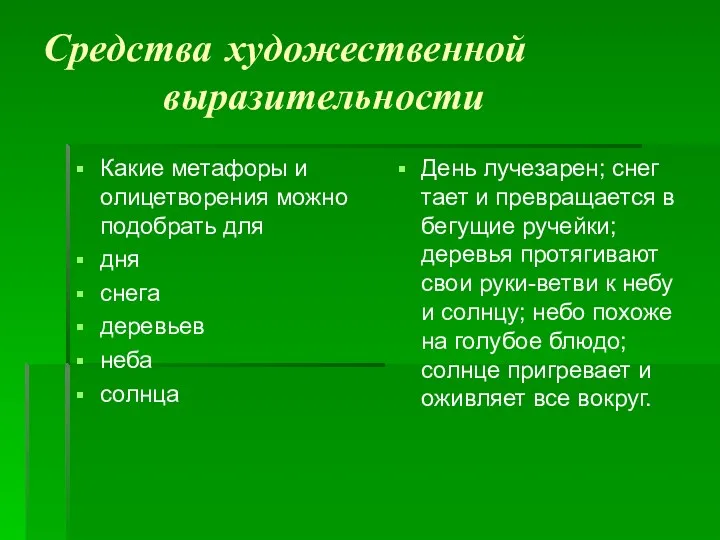 Средства художественной выразительности

Какие метафоры и олицетворения можно подобрать для
дня
снега
деревьев
неба
солнца

День лучезарен; снег тает и превращается в бегущие ручейки; деревья протягивают свои руки-ветви к небу и солнцу; небо похоже на голубое блюдо; солнце пригревает и оживляет все вокруг.